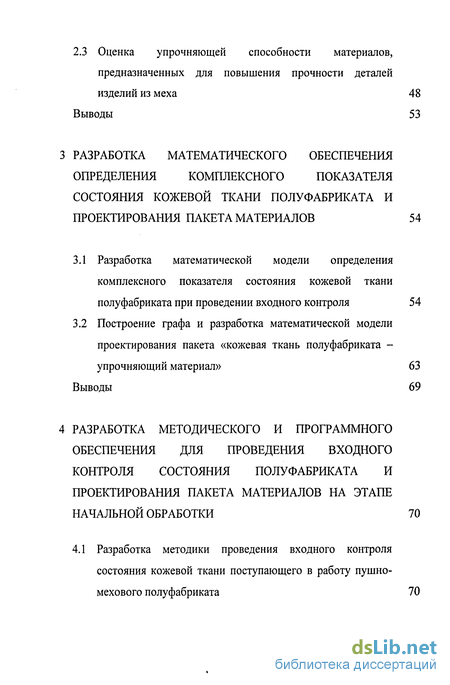 2.3 Оценка упрочняющей способности материалов, предназначенных для повышения прочности деталей изделий из меха 48

Выводы 53

3 РАЗРАБОТКА МАТЕМАТИЧЕСКОГО ОБЕСПЕЧЕНИЯ ОПРЕДЕЛЕНИЯ КОМПЛЕКСНОГО ПОКАЗАТЕЛЯ СОСТОЯНИЯ КОЖЕВОЙ ТКАНИ ПОЛУФАБРИКАТА И ПРОЕКТИРОВАНИЯ ПАКЕТА МАТЕРИАЛОВ 54

3.1 Разработка математической модели определения комплексного показателя состояния кожевой ткани полуфабриката при проведении входного контроля 54

3.2 Построение графа и разработка математической модели проектирования пакета «кожевая ткань полуфабриката – упрочняющий материал» 63

Выводы 69

4 РАЗРАБОТКА МЕТОДИЧЕСКОГО И ПРОГРАММНОГО ОБЕСПЕЧЕНИЯ ДЛЯ ПРОВЕДЕНИЯ ВХОДНОГО КОНТРОЛЯ СОСТОЯНИЯ ПОЛУФАБРИКАТА И ПРОЕКТИРОВАНИЯ ПАКЕТА МАТЕРИАЛОВ НА ЭТАПЕ НАЧАЛЬНОЙ ОБРАБОТКИ 70

4.1 Разработка методики проведения входного контроля состояния кожевой ткани поступающего в работу пушно-мехового полуфабриката 70

dsLib.net
библиотека диссертаций